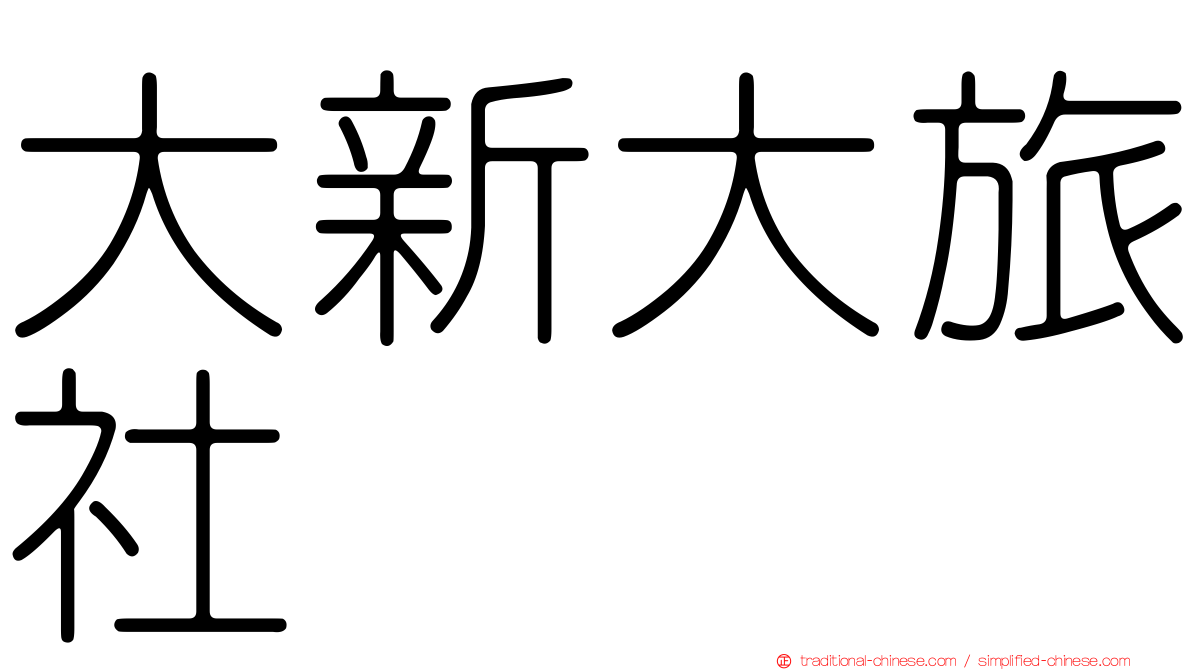 大新大旅社

正 traditional-chinese.com / simplified-chinese.com